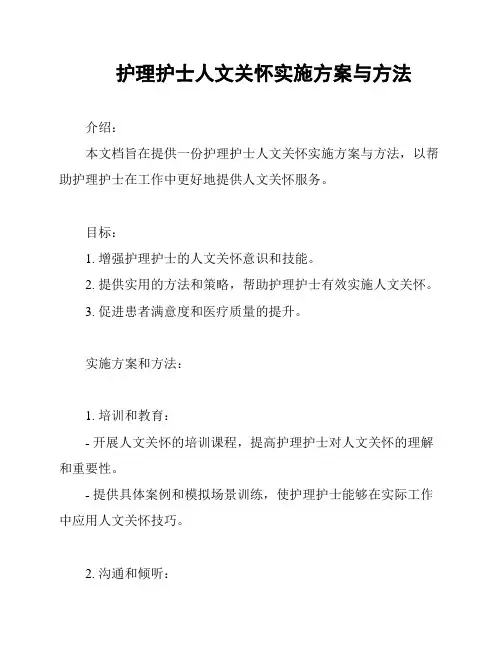 护理护士人文关怀实施方案与方法

介绍：

本文档旨在提供一份护理护士人文关怀实施方案与方法，以帮助护理护士在工作中更好地提供人文关怀服务。

目标：

1. 增强护理护士的人文关怀意识和技能。

2. 提供实用的方法和策略，帮助护理护士有效实施人文关怀。

3. 促进患者满意度和医疗质量的提升。

实施方案和方法：

1. 培训和教育：

- 开展人文关怀的培训课程，提高护理护士对人文关怀的理解和重要性。

- 提供具体案例和模拟场景训练，使护理护士能够在实际工作中应用人文关怀技巧。

2. 沟通和倾听：